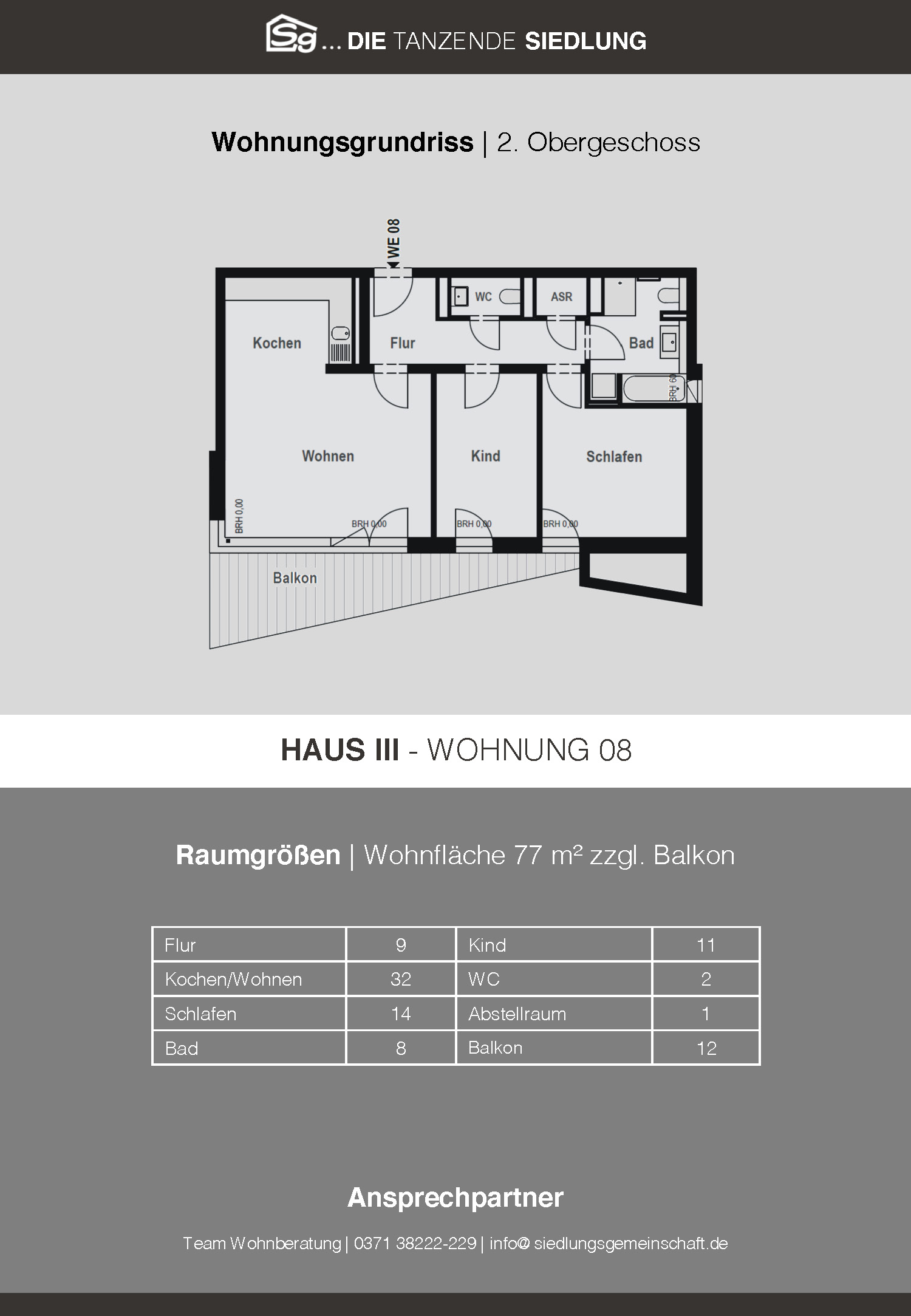 Sg ... DIE TANZENDE SIEDLUNG

Wohnungsgrundriss | 2. Obergeschoss

WE 08

WC

ASR

Kochen

Flur

Bad

BRH 60

Wohnen

Kind

Schlafen

BRH 0,00

BRH 0,00

BRH 0,00

BRH 0,00

Balkon

HAUS III - WOHNUNG 08

Raumgrößen | Wohnfläche 77 m² zzgl. Balkon

| Flur | 9 | Kind | 11 |
|---|---|---|---|
| Kochen/Wohnen | 32 | WC | 2 |
| Schlafen | 14 | Abstellraum | 1 |
| Bad | 8 | Balkon | 12 |

Ansprechpartner

Team Wohnberatung | 0371 38222-229 | info@ siedlungsgemeinschaft.de